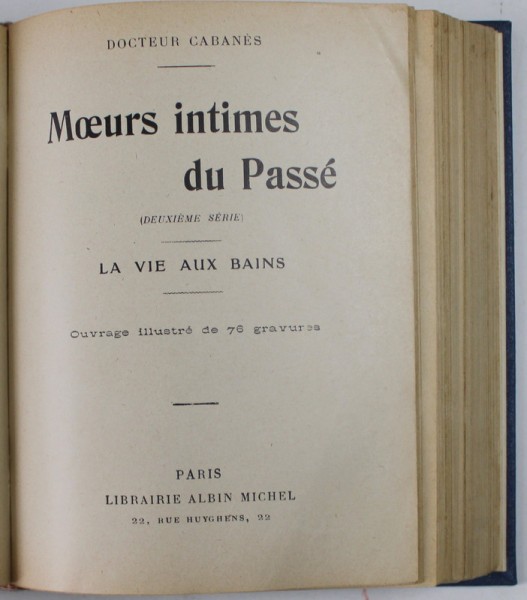 DOCTEUR CABANÈS

Mœurs intimes du Passé

(DEUXIÈME SÉRIE)

LA VIE AUX BAINS

Ouvrage illustré de 76 gravures

PARIS
LIBRAIRIE ALBIN MICHEL
22, RUE HUYGHENS, 22